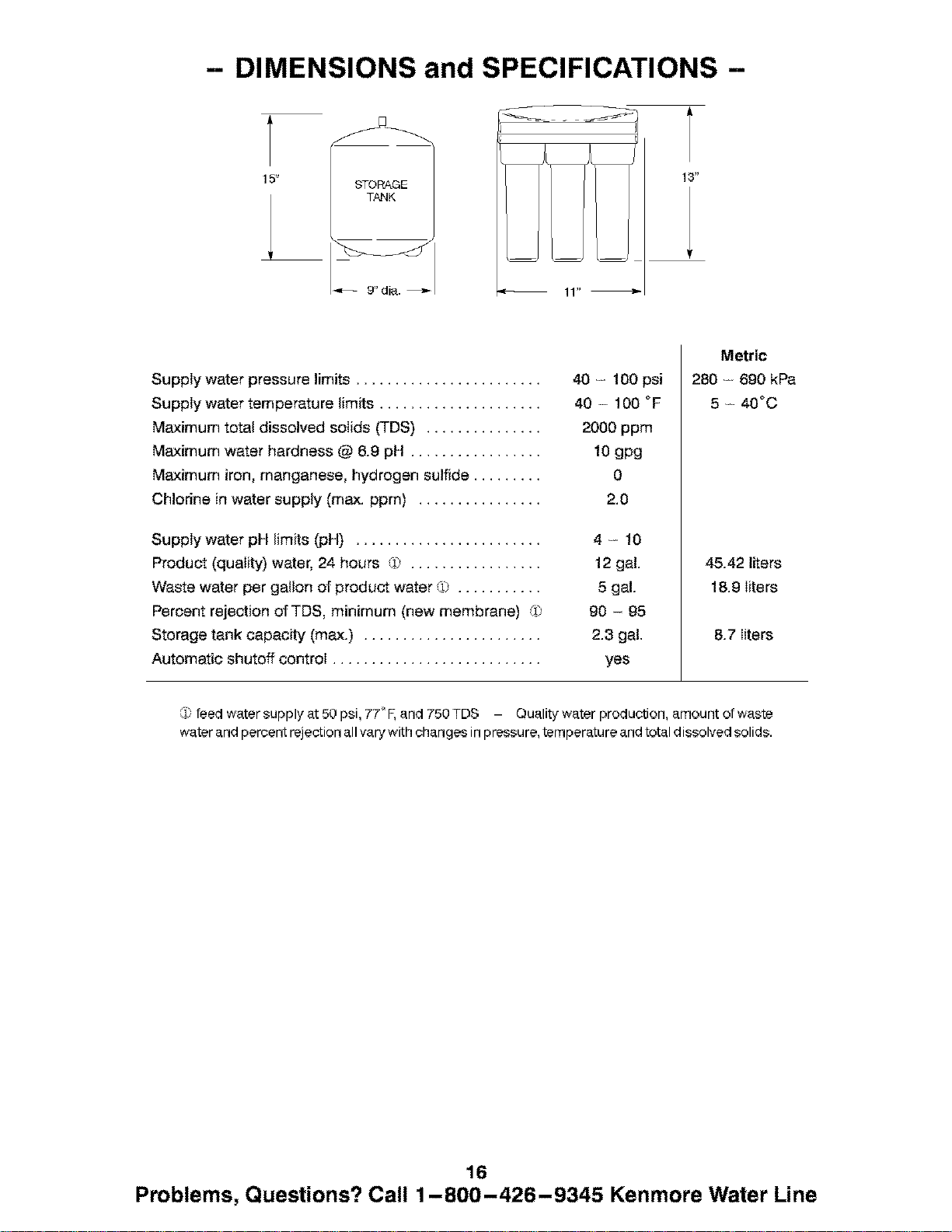 - DIMENSIONS and SPECIFICATIONS -

15"

STORAGE
TANK

9" dia.

13"

11"

|  |  | Metric |
|---|---|---|
| Supply water pressure limits | 40 - 100 psi | 280 - 690 kPa |
| Supply water temperature limits | 40 - 100 °F | 5 - 40°C |
| Maximum total dissolved solids (TDS) | 2000 ppm |  |
| Maximum water hardness @ 6.9 pH | 10 gpg |  |
| Maximum iron, manganese, hydrogen sulfide | 0 |  |
| Chlorine in water supply (max. ppm) | 2.0 |  |
| Supply water pH limits (pH) | 4 - 10 |  |
| Product (quality) water, 24 hours ① | 12 gal. | 45.42 liters |
| Waste water per gallon of product water ① | 5 gal. | 18.9 liters |
| Percent rejection of TDS, minimum (new membrane) ① | 90 - 95 |  |
| Storage tank capacity (max.) | 2.3 gal. | 8.7 liters |
| Automatic shutoff control | yes |  |

① feed water supply at 50 psi, 77°F, and 750 TDS - Quality water production, amount of waste water and percent rejection all vary with changes in pressure, temperature and total dissolved solids.

16

Problems, Questions? Call 1-800-426-9345 Kenmore Water Line